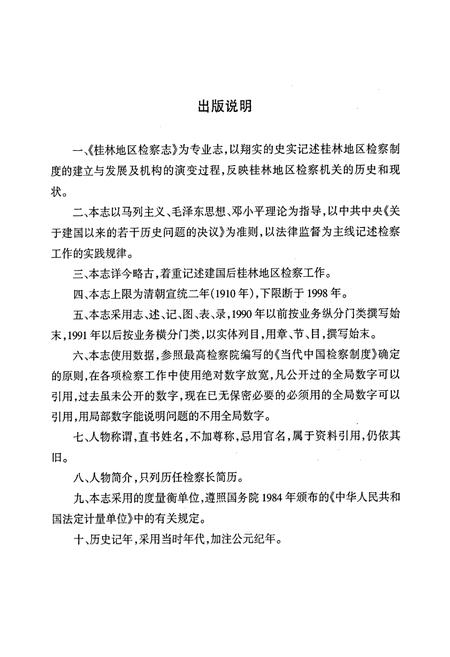 出版说明

一、《桂林地区检察志》为专业志，以翔实的史实记述桂林地区检察制度的建立与发展及机构的演变过程，反映桂林地区检察机关的历史和现状。

二、本志以马列主义、毛泽东思想、邓小平理论为指导，以中共中央《关于建国以来的若干历史问题的决议》为准则，以法律监督为主线记述检察工作的实践规律。

三、本志详今略古，着重记述建国后桂林地区检察工作。

四、本志上限为清朝宣统二年(1910年)，下限断于1998年。

五、本志采用志、述、记、图、表、录，1990年以前按业务纵分门类撰写始末，1991年以后按业务横分门类，以实体列目，用章、节、目，撰写始末。

六、本志使用数据，参照最高检察院编写的《当代中国检察制度》确定的原则，在各项检察工作中使用绝对数字放宽，凡公开过的全局数字可以引用，过去虽未公开的数字，现在已无保密必要的必须用的全局数字可以引用，用局部数字能说明问题的不用全局数字。

七、人物称谓，直书姓名，不加尊称，忌用官名，属于资料引用，仍依其旧。

八、人物简介，只列历任检察长简历。

九、本志采用的度量衡单位，遵照国务院1984年颁布的《中华人民共和国法定计量单位》中的有关规定。

十、历史记年，采用当时年代，加注公元纪年。